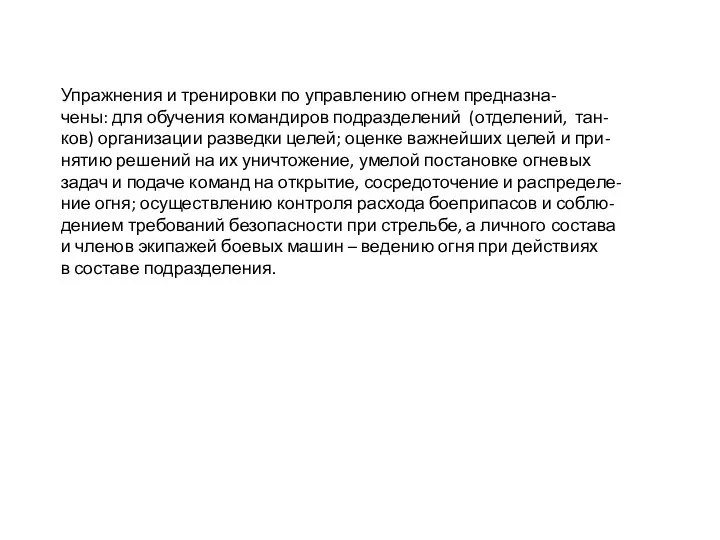 Упражнения и тренировки по управлению огнем предназначены: для обучения командиров подразделений (отделений, танков) организации разведки целей; оценке важнейших целей и принятию решений на их уничтожение, умелой постановке огневых задач и подаче команд на открытие, сосредоточение и распределение огня; осуществлению контроля расхода боеприпасов и соблюдением требований безопасности при стрельбе, а личного состава и членов экипажей боевых машин – ведению огня при действиях в составе подразделения.